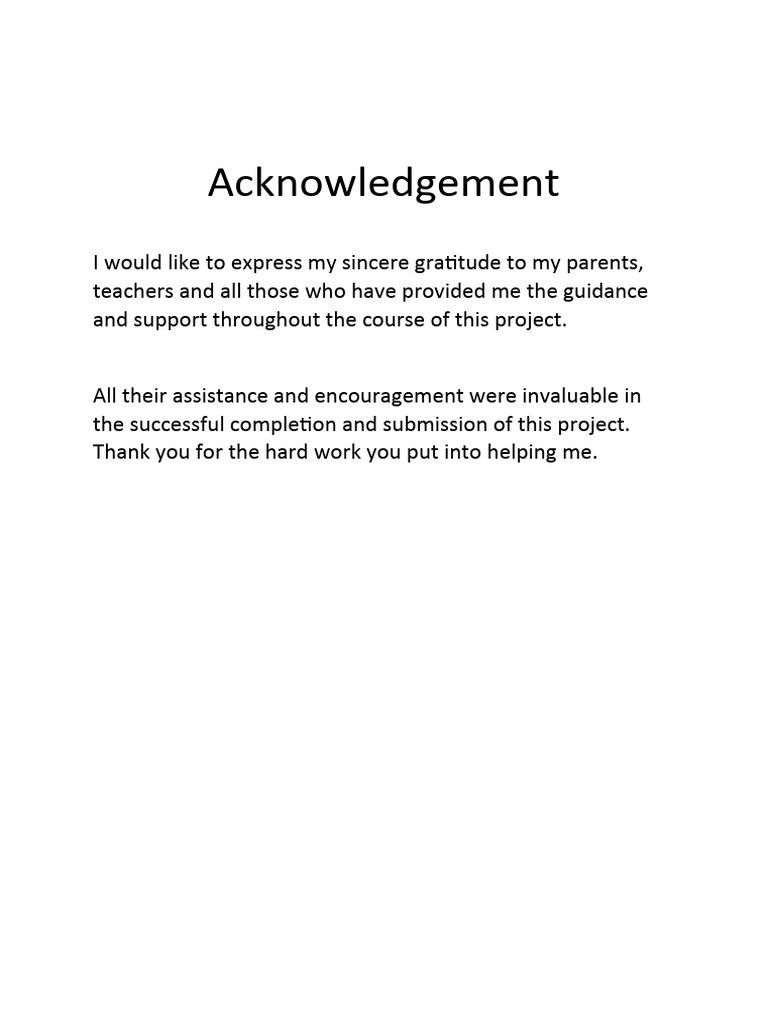 Acknowledgement

I would like to express my sincere gratitude to my parents, teachers and all those who have provided me the guidance and support throughout the course of this project.

All their assistance and encouragement were invaluable in the successful completion and submission of this project. Thank you for the hard work you put into helping me.